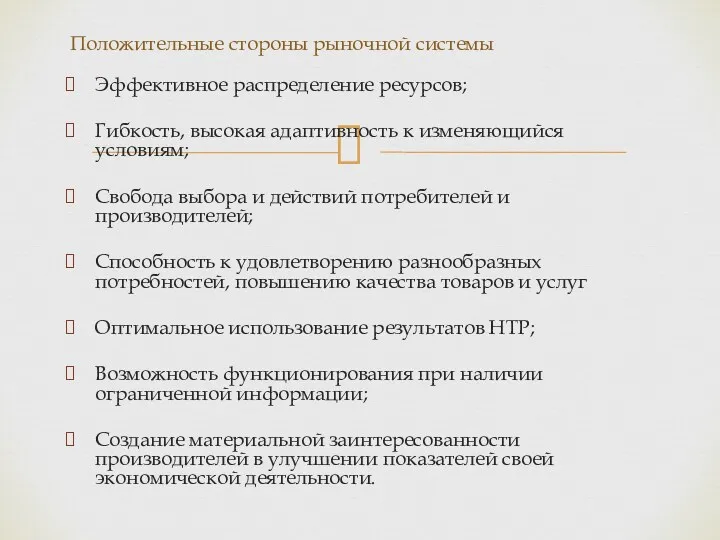 Положительные стороны рыночной системы

Эффективное распределение ресурсов;

Гибкость, высокая адаптивность к изменяющийся условиям;

Свобода выбора и действий потребителей и производителей;

Способность к удовлетворению разнообразных потребностей, повышению качества товаров и услуг

Оптимальное использование результатов НТР;

Возможность функционирования при наличии ограниченной информации;

Создание материальной заинтересованности производителей в улучшении показателей своей экономической деятельности.